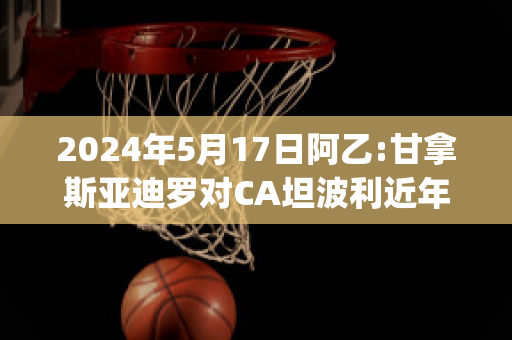 2024年5月17日阿乙:甘拿斯亚迪罗对CA坦波利近年